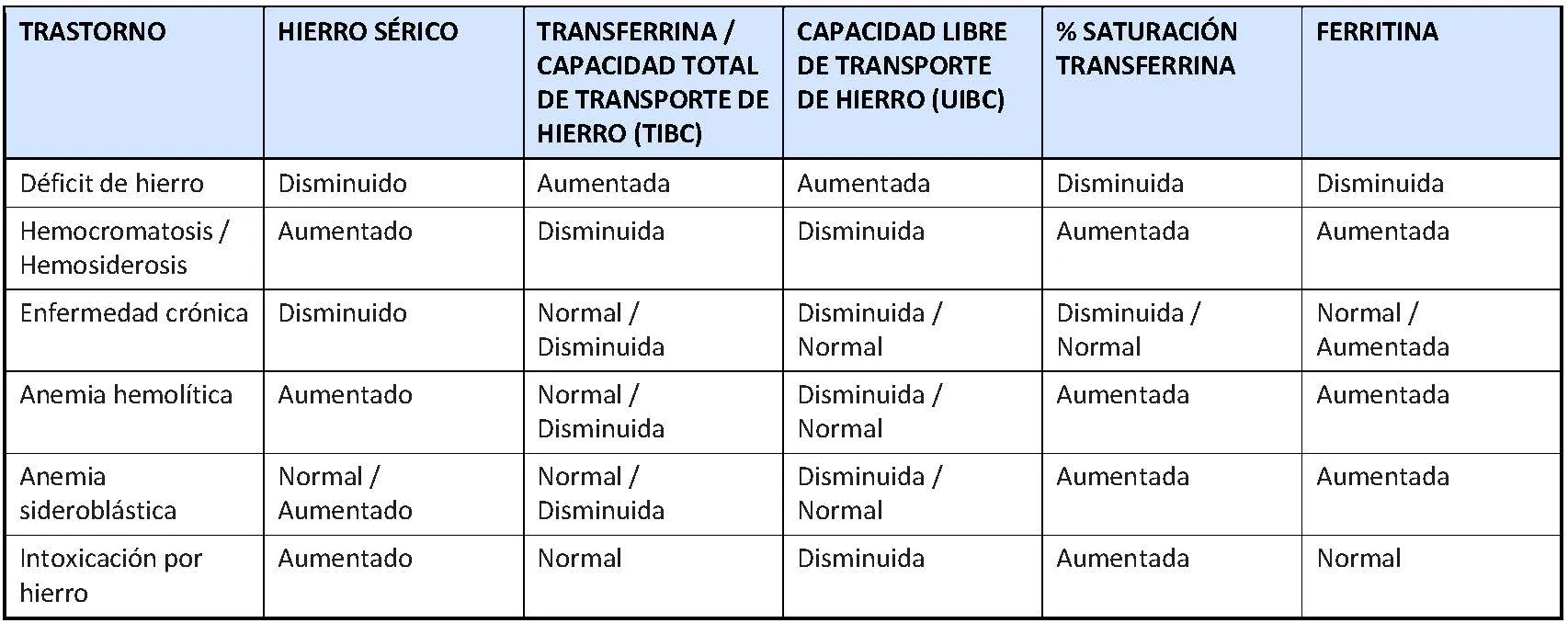 | TRASTORNO | HIERRO SÉRICO | TRANSFERRINA / CAPACIDAD TOTAL DE TRANSPORTE DE HIERRO (TIBC) | CAPACIDAD LIBRE DE TRANSPORTE DE HIERRO (UIBC) | % SATURACIÓN TRANSFERRINA | FERRITINA |
|---|---|---|---|---|---|
| Déficit de hierro | Disminuido | Aumentada | Aumentada | Disminuida | Disminuida |
| Hemocromatosis / Hemosiderosis | Aumentado | Disminuida | Disminuida | Aumentada | Aumentada |
| Enfermedad crónica | Disminuido | Normal / Disminuida | Disminuida / Normal | Disminuida / Normal | Normal / Aumentada |
| Anemia hemolítica | Aumentado | Normal / Disminuida | Disminuida / Normal | Aumentada | Aumentada |
| Anemia sideroblástica | Normal / Aumentado | Normal / Disminuida | Disminuida / Normal | Aumentada | Aumentada |
| Intoxicación por hierro | Aumentado | Normal | Disminuida | Aumentada | Normal |